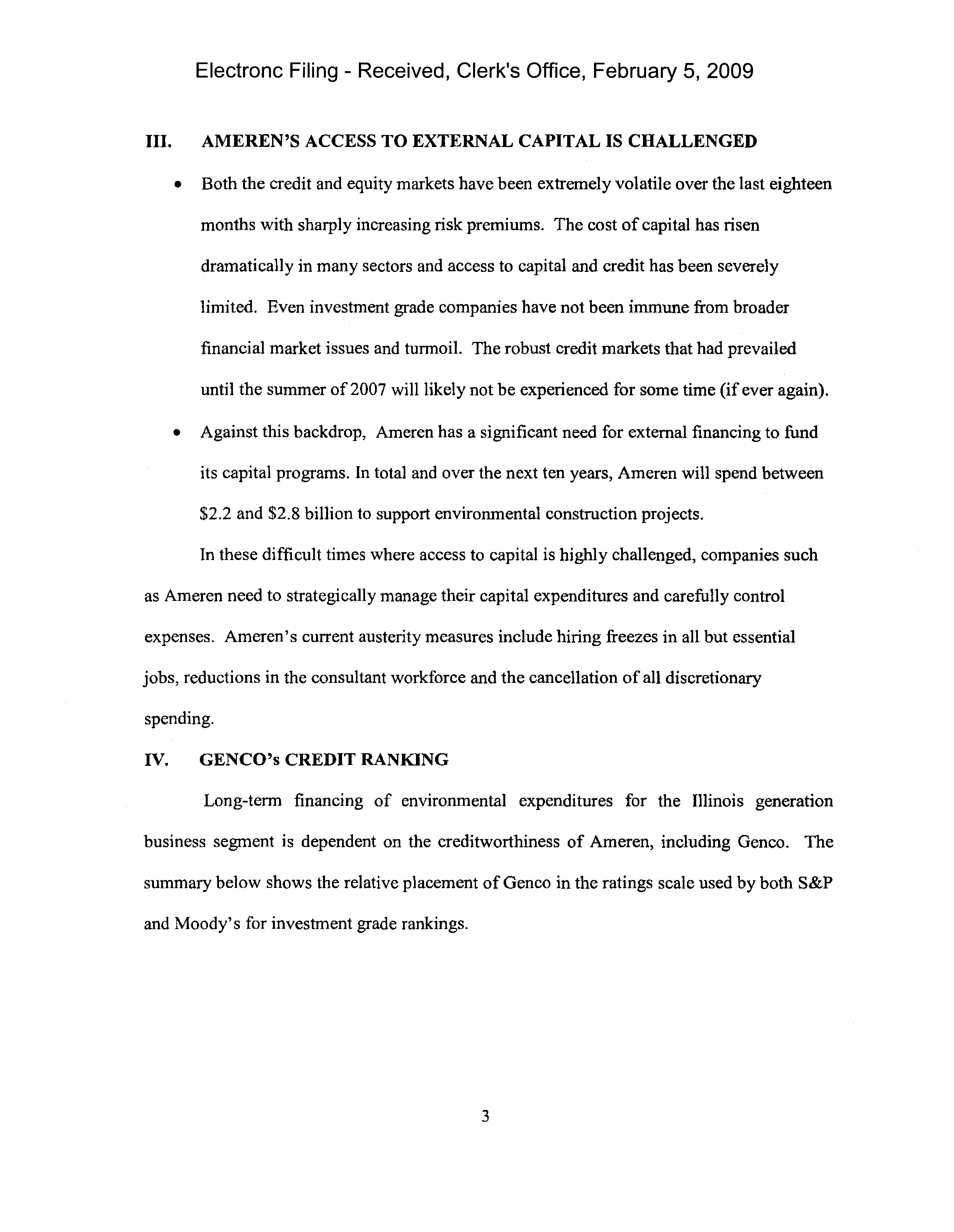 Electronc Filing - Received, Clerk's Office, February 5, 2009

III. AMEREN'S ACCESS TO EXTERNAL CAPITAL IS CHALLENGED

• Both the credit and equity markets have been extremely volatile over the last eighteen months with sharply increasing risk premiums. The cost of capital has risen dramatically in many sectors and access to capital and credit has been severely limited. Even investment grade companies have not been immune from broader financial market issues and turmoil. The robust credit markets that had prevailed until the summer of 2007 will likely not be experienced for some time (if ever again).

• Against this backdrop, Ameren has a significant need for external financing to fund its capital programs. In total and over the next ten years, Ameren will spend between \$2.2 and \$2.8 billion to support environmental construction projects.

In these difficult times where access to capital is highly challenged, companies such as Ameren need to strategically manage their capital expenditures and carefully control expenses. Ameren's current austerity measures include hiring freezes in all but essential jobs, reductions in the consultant workforce and the cancellation of all discretionary spending.

IV. GENCO's CREDIT RANKING

Long-term financing of environmental expenditures for the Illinois generation business segment is dependent on the creditworthiness of Ameren, including Genco. The summary below shows the relative placement of Genco in the ratings scale used by both S&P and Moody's for investment grade rankings.

3